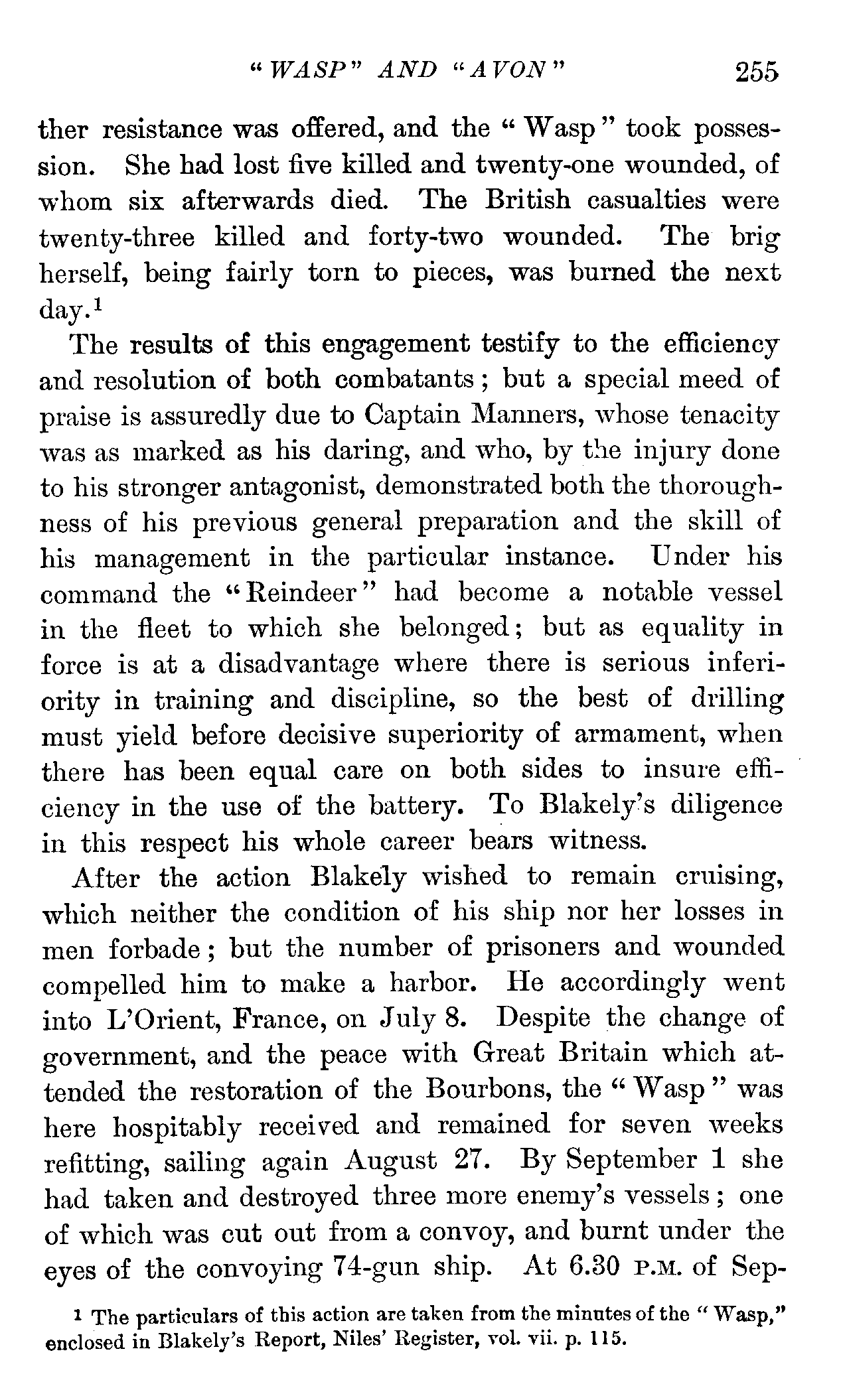 "WASP" AND "AVON" 255

ther resistance was offered, and the "Wasp" took possession. She had lost five killed and twenty-one wounded, of whom six afterwards died. The British casualties were twenty-three killed and forty-two wounded. The brig herself, being fairly torn to pieces, was burned the next day.$^1$

The results of this engagement testify to the efficiency and resolution of both combatants; but a special meed of praise is assuredly due to Captain Manners, whose tenacity was as marked as his daring, and who, by the injury done to his stronger antagonist, demonstrated both the thoroughness of his previous general preparation and the skill of his management in the particular instance. Under his command the "Reindeer" had become a notable vessel in the fleet to which she belonged; but as equality in force is at a disadvantage where there is serious inferiority in training and discipline, so the best of drilling must yield before decisive superiority of armament, when there has been equal care on both sides to insure efficiency in the use of the battery. To Blakely's diligence in this respect his whole career bears witness.

After the action Blakely wished to remain cruising, which neither the condition of his ship nor her losses in men forbade; but the number of prisoners and wounded compelled him to make a harbor. He accordingly went into L'Orient, France, on July 8. Despite the change of government, and the peace with Great Britain which attended the restoration of the Bourbons, the "Wasp" was here hospitably received and remained for seven weeks refitting, sailing again August 27. By September 1 she had taken and destroyed three more enemy's vessels; one of which was cut out from a convoy, and burnt under the eyes of the convoying 74-gun ship. At 6.30 P.M. of Sep-

$^1$ The particulars of this action are taken from the minutes of the "Wasp," enclosed in Blakely's Report, Niles' Register, vol. vii. p. 115.